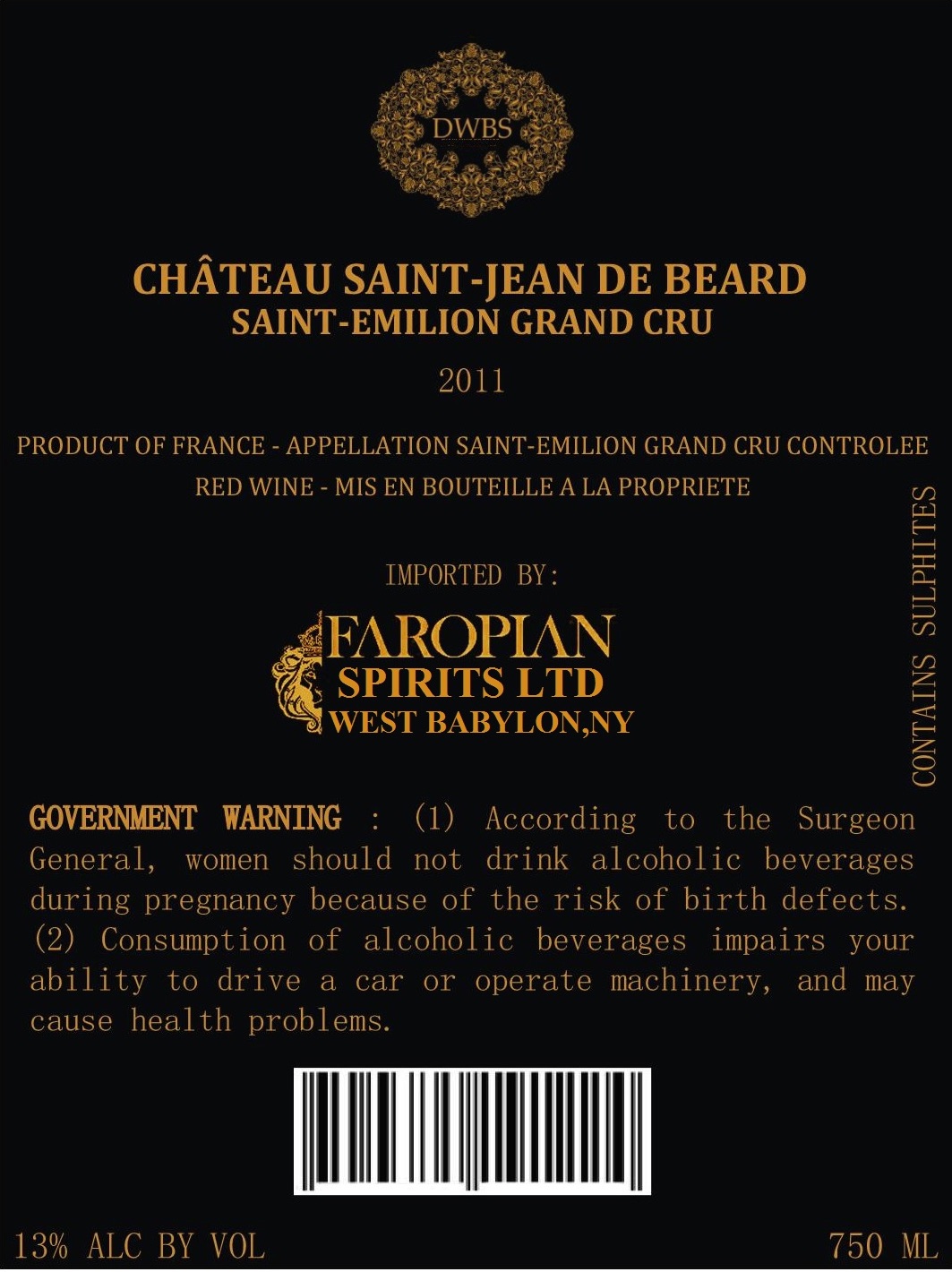 DWBS

CHÂTEAU SAINT-JEAN DE BEARD
SAINT-EMILION GRAND CRU

2011

PRODUCT OF FRANCE - APPELLATION SAINT-EMILION GRAND CRU CONTROLEE
RED WINE - MIS EN BOUTEILLE A LA PROPRIETE

IMPORTED BY:

FAROPIAN
SPIRITS LTD
WEST BABYLON,NY

CONTAINS SULPHITES

GOVERNMENT WARNING : (1) According to the Surgeon General, women should not drink alcoholic beverages during pregnancy because of the risk of birth defects. (2) Consumption of alcoholic beverages impairs your ability to drive a car or operate machinery, and may cause health problems.

13% ALC BY VOL

750 ML